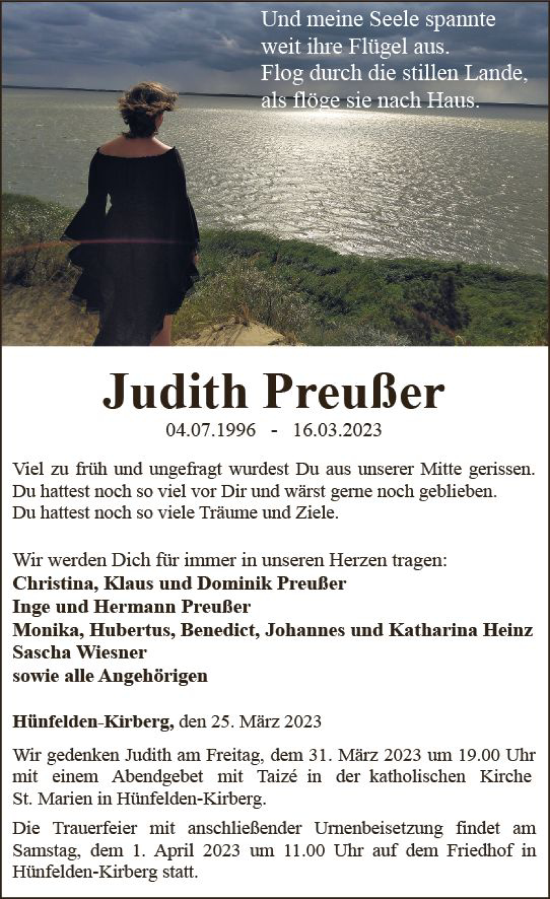 Und meine Seele spannte
weit ihre Flügel aus.
Flog durch die stillen Lande,
als flöge sie nach Haus.

Judith Preußer

04.07.1996 - 16.03.2023

Viel zu früh und ungefragt wurdest Du aus unserer Mitte gerissen.
Du hattest noch so viel vor Dir und wärst gerne noch geblieben.
Du hattest noch so viele Träume und Ziele.

Wir werden Dich für immer in unseren Herzen tragen:
Christina, Klaus und Dominik Preußer
Inge und Hermann Preußer
Monika, Hubertus, Benedict, Johannes und Katharina Heinz
Sascha Wiesner
sowie alle Angehörigen

Hünfelden-Kirberg, den 25. März 2023

Wir gedenken Judith am Freitag, dem 31. März 2023 um 19.00 Uhr mit einem Abendgebet mit Taizé in der katholischen Kirche St. Marien in Hünfelden-Kirberg.

Die Trauerfeier mit anschließender Urnenbeisetzung findet am Samstag, dem 1. April 2023 um 11.00 Uhr auf dem Friedhof in Hünfelden-Kirberg statt.